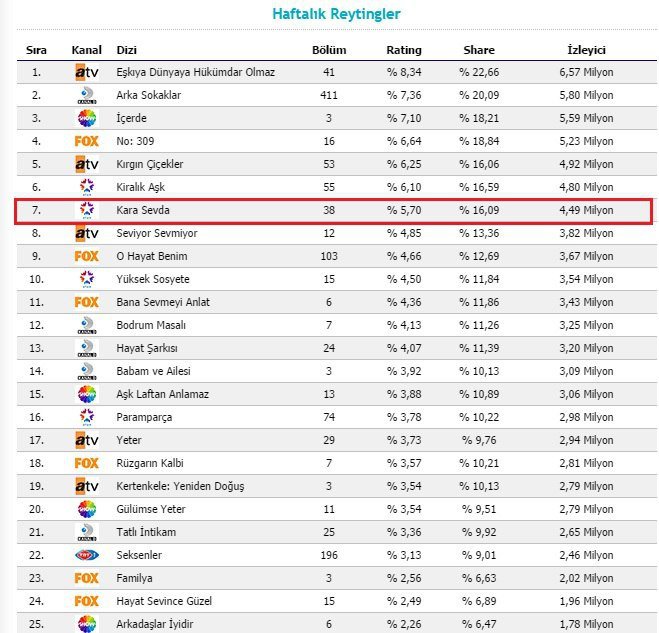 Haftalık Reytingler

| Sıra | Kanal | Dizi | Bölüm | Rating | Share | İzleyici |
|---|---|---|---|---|---|---|
| 1. | atv | Eşkıya Dünyaya Hükümdar Olmaz | 41 | % 8,34 | % 22,66 | 6,57 Milyon |
| 2. | KANAL D | Arka Sokaklar | 411 | % 7,36 | % 20,09 | 5,80 Milyon |
| 3. | SHOW | İçerde | 3 | % 7,10 | % 18,21 | 5,59 Milyon |
| 4. | FOX | No: 309 | 16 | % 6,64 | % 18,84 | 5,23 Milyon |
| 5. | atv | Kırgın Çiçekler | 53 | % 6,25 | % 16,06 | 4,92 Milyon |
| 6. | STAR | Kiralık Aşk | 55 | % 6,10 | % 16,59 | 4,80 Milyon |
| 7. | STAR | Kara Sevda | 38 | % 5,70 | % 16,09 | 4,49 Milyon |
| 8. | atv | Seviyor Sevmiyor | 12 | % 4,85 | % 13,36 | 3,82 Milyon |
| 9. | FOX | O Hayat Benim | 103 | % 4,66 | % 12,69 | 3,67 Milyon |
| 10. | STAR | Yüksek Sosyete | 15 | % 4,50 | % 11,84 | 3,54 Milyon |
| 11. | FOX | Bana Sevmeyi Anlat | 6 | % 4,36 | % 11,86 | 3,43 Milyon |
| 12. | KANAL D | Bodrum Masalı | 7 | % 4,13 | % 11,26 | 3,25 Milyon |
| 13. | KANAL D | Hayat Şarkısı | 24 | % 4,07 | % 11,39 | 3,20 Milyon |
| 14. | KANAL D | Babam ve Ailesi | 3 | % 3,92 | % 10,13 | 3,09 Milyon |
| 15. | SHOW | Aşk Laftan Anlamaz | 13 | % 3,88 | % 10,89 | 3,06 Milyon |
| 16. | STAR | Paramparça | 74 | % 3,78 | % 10,22 | 2,98 Milyon |
| 17. | atv | Yeter | 29 | % 3,73 | % 9,76 | 2,94 Milyon |
| 18. | FOX | Rüzgarın Kalbi | 7 | % 3,57 | % 10,21 | 2,81 Milyon |
| 19. | atv | Kertenkele: Yeniden Doğuş | 3 | % 3,54 | % 10,13 | 2,79 Milyon |
| 20. | SHOW | Gülümse Yeter | 11 | % 3,54 | % 9,51 | 2,79 Milyon |
| 21. | KANAL D | Tatlı İntikam | 25 | % 3,36 | % 9,92 | 2,65 Milyon |
| 22. | TRT 1 | Seksenler | 196 | % 3,13 | % 9,01 | 2,46 Milyon |
| 23. | FOX | Familya | 3 | % 2,56 | % 6,63 | 2,02 Milyon |
| 24. | FOX | Hayat Sevince Güzel | 15 | % 2,49 | % 6,89 | 1,96 Milyon |
| 25. | SHOW | Arkadaşlar İyidir | 6 | % 2,26 | % 6,47 | 1,78 Milyon |